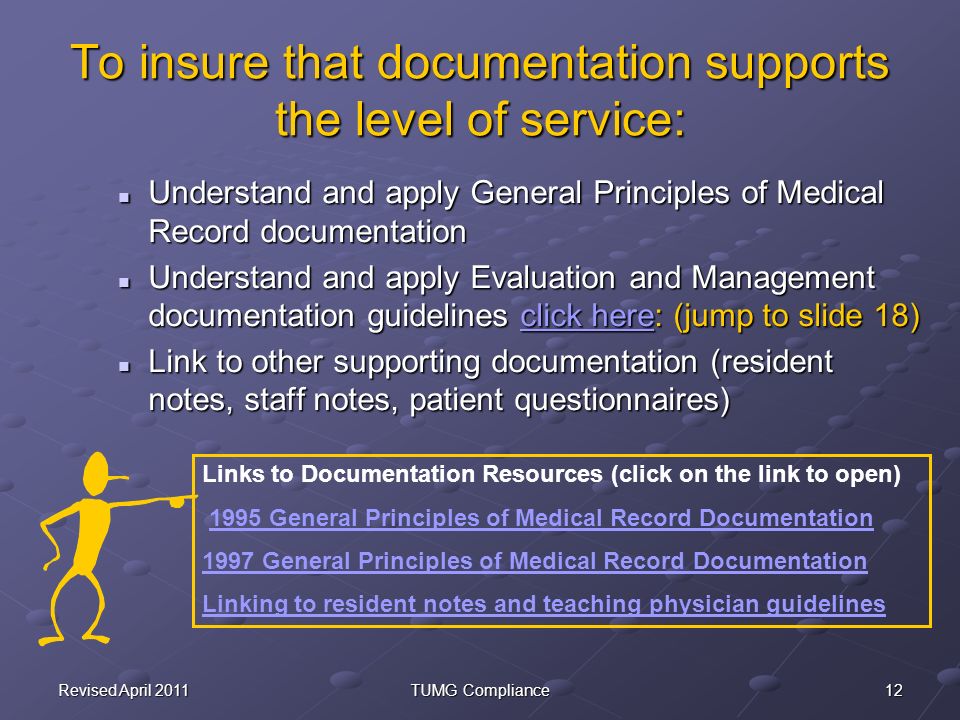 To insure that documentation supports the level of service:

- Understand and apply General Principles of Medical Record documentation
- Understand and apply Evaluation and Management documentation guidelines click here: (jump to slide 18)
- Link to other supporting documentation (resident notes, staff notes, patient questionnaires)

Links to Documentation Resources (click on the link to open)

1995 General Principles of Medical Record Documentation

1997 General Principles of Medical Record Documentation

Linking to resident notes and teaching physician guidelines

Revised April 2011

TUMG Compliance

12